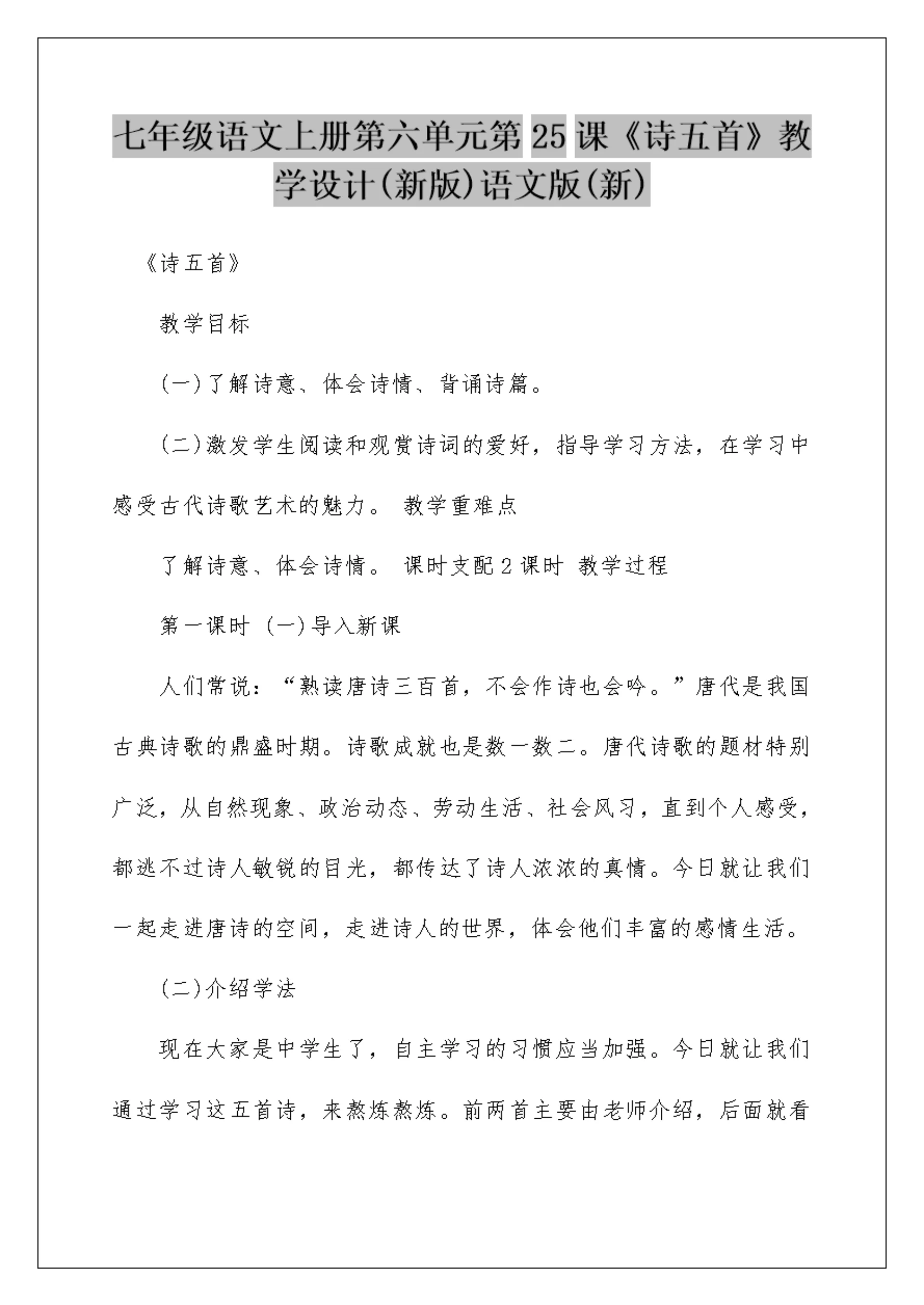 七年级语文上册第六单元第 25 课《诗五首》教学设计(新版)语文版(新)

《诗五首》

教学目标

(一)了解诗意、体会诗情、背诵诗篇。

(二)激发学生阅读和观赏诗词的爱好，指导学习方法，在学习中感受古代诗歌艺术的魅力。 教学重难点

了解诗意、体会诗情。 课时支配 2 课时 教学过程

第一课时 (一)导入新课

人们常说：“熟读唐诗三百首，不会作诗也会吟。”唐代是我国古典诗歌的鼎盛时期。诗歌成就也是数一数二。唐代诗歌的题材特别广泛，从自然现象、政治动态、劳动生活、社会风习，直到个人感受，都逃不过诗人敏锐的目光，都传达了诗人浓浓的真情。今日就让我们一起走进唐诗的空间，走进诗人的世界，体会他们丰富的感情生活。

(二)介绍学法

现在大家是中学生了，自主学习的习惯应当加强。今日就让我们通过学习这五首诗，来熬炼熬炼。前两首主要由老师介绍，后面就看